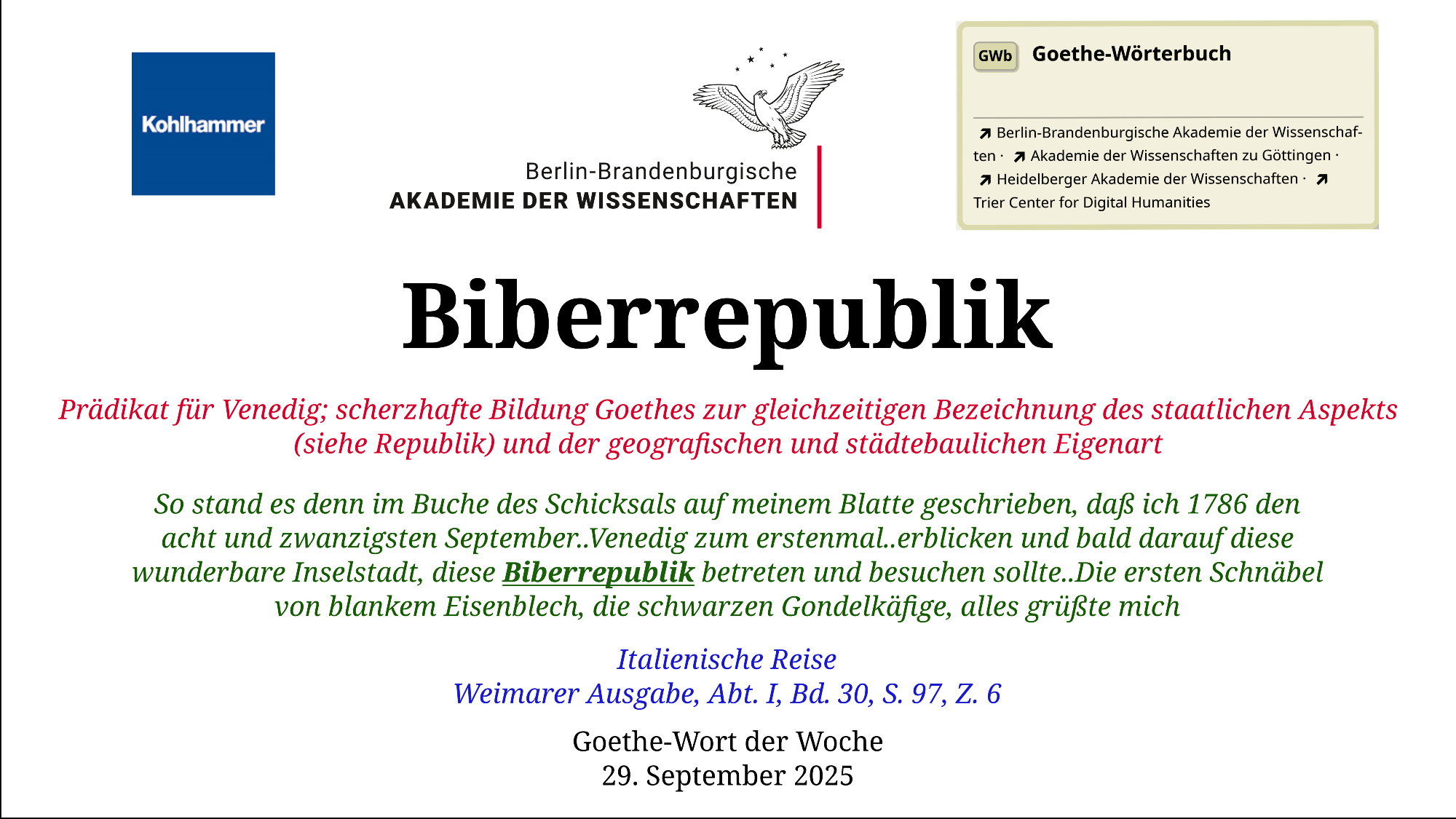 Kohlhammer

Berlin-Brandenburgische
AKADEMIE DER WISSENSCHAFTEN

GWb Goethe-Wörterbuch

↗ Berlin-Brandenburgische Akademie der Wissenschaften · ↗ Akademie der Wissenschaften zu Göttingen · ↗ Heidelberger Akademie der Wissenschaften · ↗ Trier Center for Digital Humanities

Biberrepublik

Prädikat für Venedig; scherzhafte Bildung Goethes zur gleichzeitigen Bezeichnung des staatlichen Aspekts (siehe Republik) und der geografischen und städtebaulichen Eigenart

So stand es denn im Buche des Schicksals auf meinem Blatte geschrieben, daß ich 1786 den acht und zwanzigsten September..Venedig zum erstenmal..erblicken und bald darauf diese wunderbare Inselstadt, diese Biberrepublik betreten und besuchen sollte..Die ersten Schnäbel von blankem Eisenblech, die schwarzen Gondelkäfige, alles grüßte mich

Italienische Reise
Weimarer Ausgabe, Abt. I, Bd. 30, S. 97, Z. 6

Goethe-Wort der Woche
29. September 2025